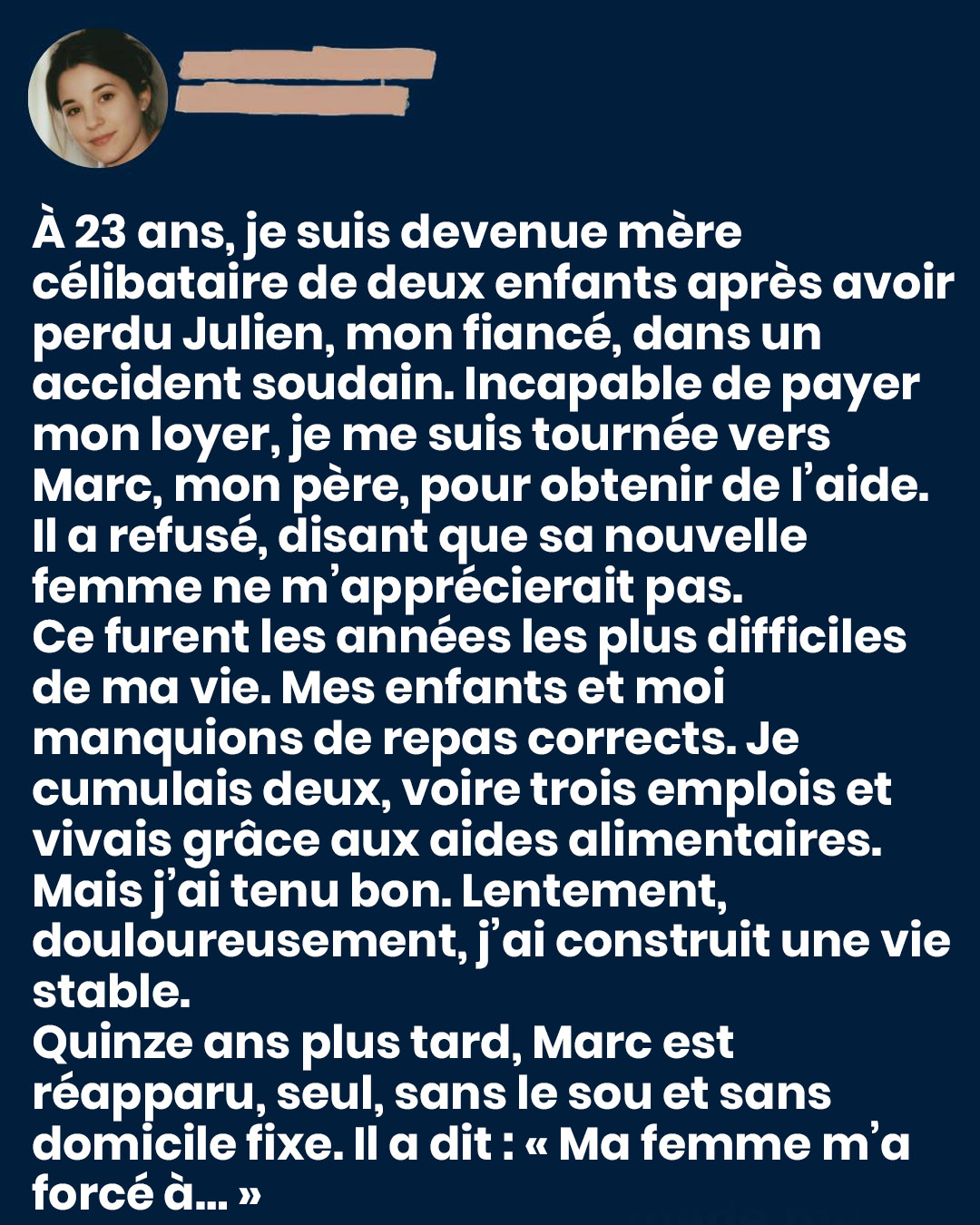 À 23 ans, je suis devenue mère célibataire de deux enfants après avoir perdu Julien, mon fiancé, dans un accident soudain. Incapable de payer mon loyer, je me suis tournée vers Marc, mon père, pour obtenir de l'aide. Il a refusé, disant que sa nouvelle femme ne m'apprécierait pas.
Ce furent les années les plus difficiles de ma vie. Mes enfants et moi manquions de repas corrects. Je cumulais deux, voire trois emplois et vivais grâce aux aides alimentaires. Mais j'ai tenu bon. Lentement, douloureusement, j'ai construit une vie stable.
Quinze ans plus tard, Marc est réapparu, seul, sans le sou et sans domicile fixe. Il a dit : « Ma femme m'a forcé à... »